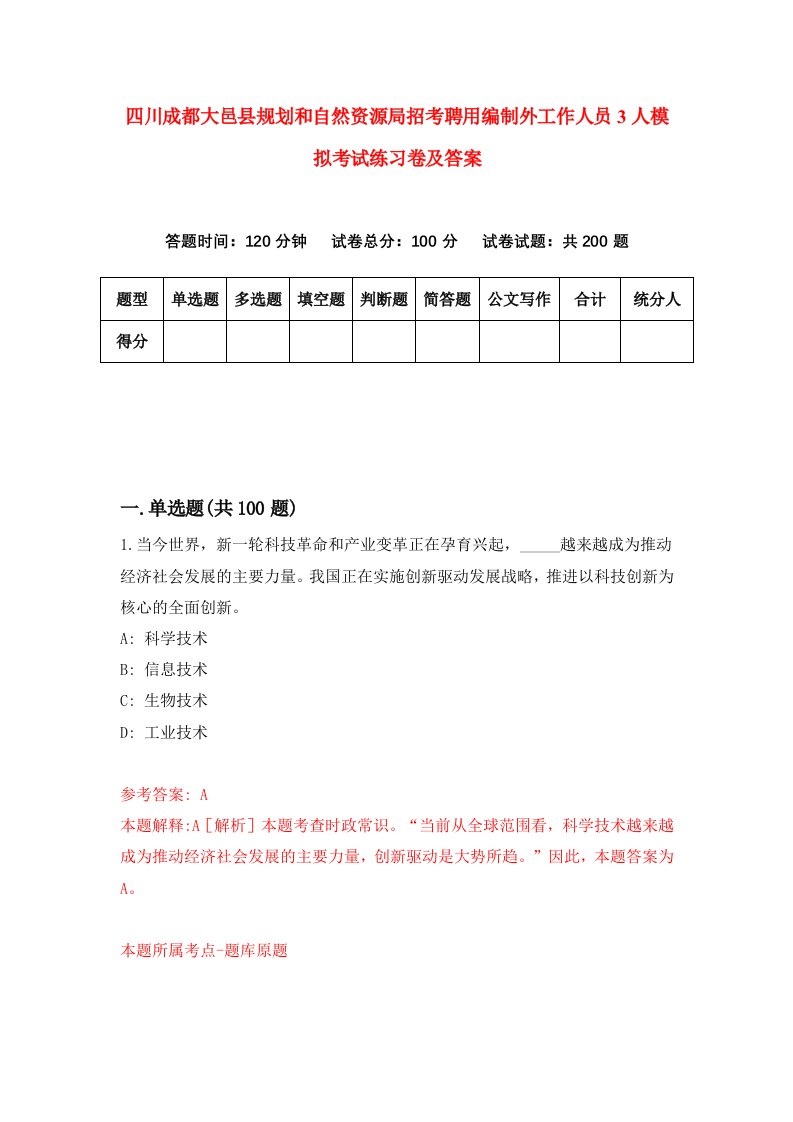 四川成都大邑县规划和自然资源局招考聘用编制外工作人员3人模拟考试练习卷及答案

答题时间：120分钟　试卷总分：100分　试卷试题：共200题

| 题型 | 单选题 | 多选题 | 填空题 | 判断题 | 简答题 | 公文写作 | 合计 | 统分人 |
|---|---|---|---|---|---|---|---|---|
| 得分 |  |  |  |  |  |  |  |  |

一.单选题(共100题)

1.当今世界，新一轮科技革命和产业变革正在孕育兴起，_____越来越成为推动经济社会发展的主要力量。我国正在实施创新驱动发展战略，推进以科技创新为核心的全面创新。

A: 科学技术

B: 信息技术

C: 生物技术

D: 工业技术

参考答案: A

本题解释:A［解析］本题考查时政常识。“当前从全球范围看，科学技术越来越成为推动经济社会发展的主要力量，创新驱动是大势所趋。”因此，本题答案为A。

本题所属考点-题库原题